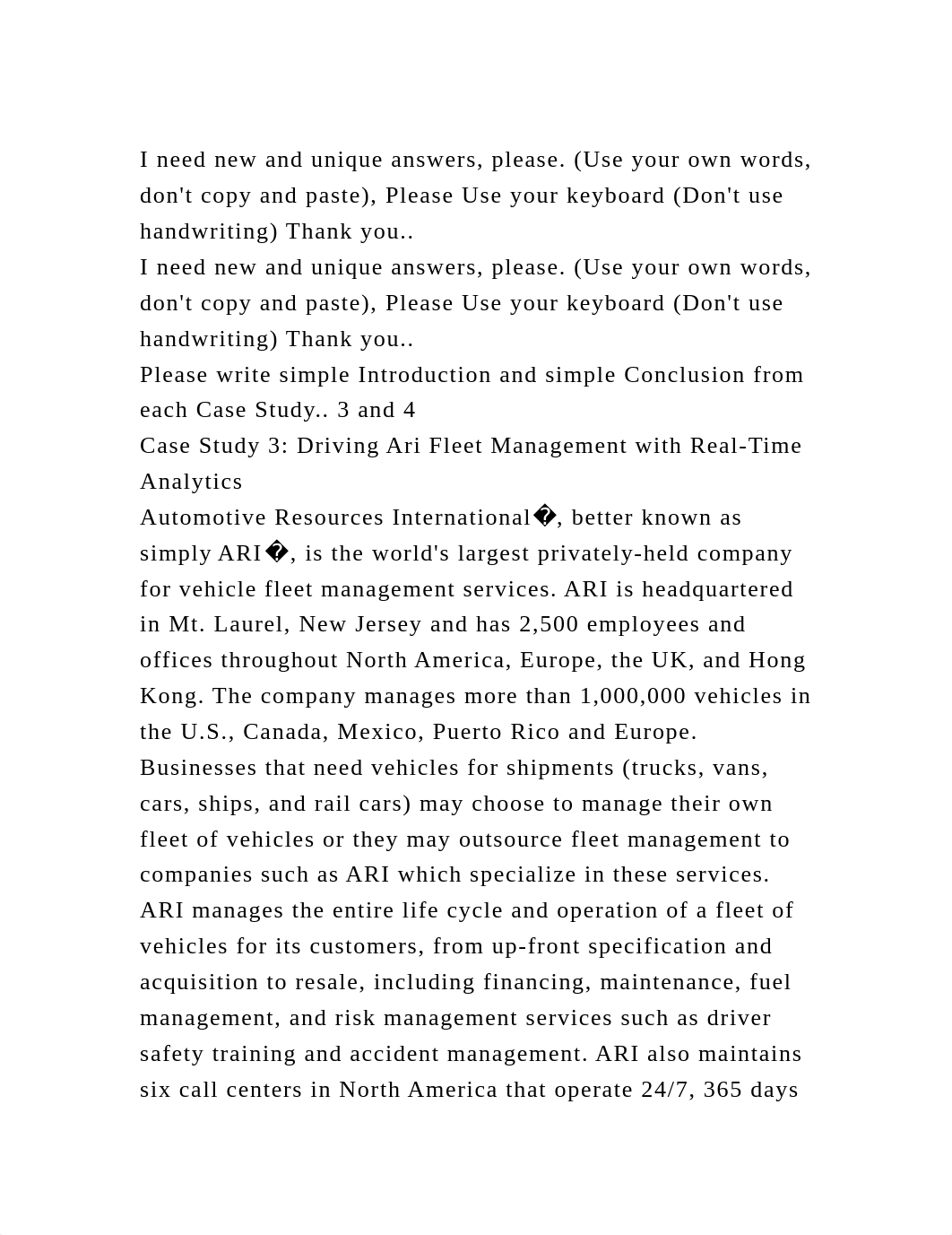 I need new and unique answers, please. (Use your own words, don't copy and paste), Please Use your keyboard (Don't use handwriting) Thank you..
I need new and unique answers, please. (Use your own words, don't copy and paste), Please Use your keyboard (Don't use handwriting) Thank you..
Please write simple Introduction and simple Conclusion from each Case Study.. 3 and 4
Case Study 3: Driving Ari Fleet Management with Real-Time Analytics
Automotive Resources International�, better known as simply ARI�, is the world's largest privately-held company for vehicle fleet management services. ARI is headquartered in Mt. Laurel, New Jersey and has 2,500 employees and offices throughout North America, Europe, the UK, and Hong Kong. The company manages more than 1,000,000 vehicles in the U.S., Canada, Mexico, Puerto Rico and Europe.
Businesses that need vehicles for shipments (trucks, vans, cars, ships, and rail cars) may choose to manage their own fleet of vehicles or they may outsource fleet management to companies such as ARI which specialize in these services. ARI manages the entire life cycle and operation of a fleet of vehicles for its customers, from up-front specification and acquisition to resale, including financing, maintenance, fuel management, and risk management services such as driver safety training and accident management. ARI also maintains six call centers in North America that operate 24/7, 365 days